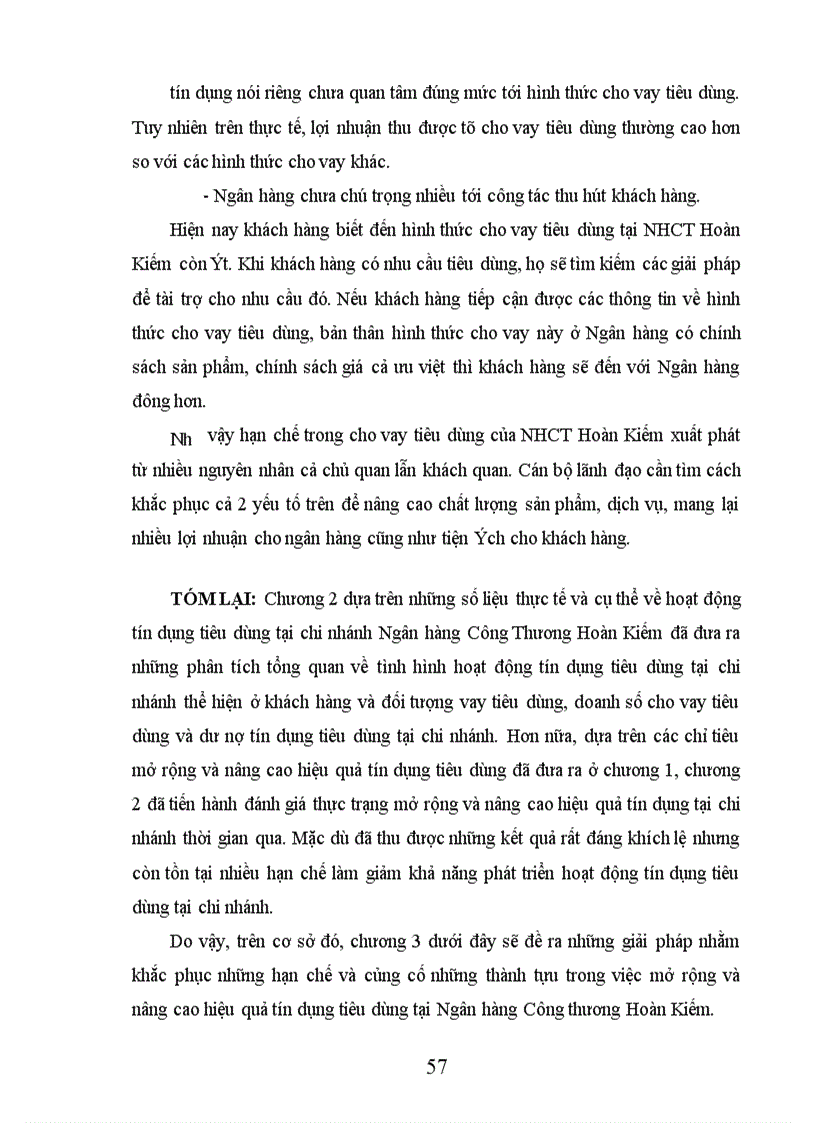 tín dụng nói riêng chưa quan tâm đúng mức tới hình thức cho vay tiêu dùng. Tuy nhiên trên thực tế, lợi nhuận thu được tõ cho vay tiêu dùng thường cao hơn so với các hình thức cho vay khác.

- Ngân hàng chưa chú trọng nhiều tới công tác thu hút khách hàng.

Hiện nay khách hàng biết đến hình thức cho vay tiêu dùng tại NHCT Hoàn Kiếm còn Ýt. Khi khách hàng có nhu cầu tiêu dùng, họ sẽ tìm kiếm các giải pháp để tài trợ cho nhu cầu đó. Nếu khách hàng tiếp cận được các thông tin về hình thức cho vay tiêu dùng, bản thân hình thức cho vay này ở Ngân hàng có chính sách sản phẩm, chính sách giá cả ưu việt thì khách hàng sẽ đến với Ngân hàng đông hơn.

Nh vậy hạn chế trong cho vay tiêu dùng của NHCT Hoàn Kiếm xuất phát từ nhiều nguyên nhân cả chủ quan lẫn khách quan. Cán bộ lãnh đạo cần tìm cách khắc phục cả 2 yếu tố trên để nâng cao chất lượng sản phẩm, dịch vụ, mang lại nhiều lợi nhuận cho ngân hàng cũng như tiện Ých cho khách hàng.

TÓM LẠI: Chương 2 dựa trên những số liệu thực tế và cụ thể về hoạt động tín dụng tiêu dùng tại chi nhánh Ngân hàng Công Thương Hoàn Kiếm đã đưa ra những phân tích tổng quan về tình hình hoạt động tín dụng tiêu dùng tại chi nhánh thể hiện ở khách hàng và đối tượng vay tiêu dùng, doanh số cho vay tiêu dùng và dư nợ tín dụng tiêu dùng tại chi nhánh. Hơn nữa, dựa trên các chỉ tiêu mở rộng và nâng cao hiệu quả tín dụng tiêu dùng đã đưa ra ở chương 1, chương 2 đã tiến hành đánh giá thực trạng mở rộng và nâng cao hiệu quả tín dụng tại chi nhánh thời gian qua. Mặc dù đã thu được những kết quả rất đáng khích lệ nhưng còn tồn tại nhiều hạn chế làm giảm khả năng phát triển hoạt động tín dụng tiêu dùng tại chi nhánh.

Do vậy, trên cơ sở đó, chương 3 dưới đây sẽ đề ra những giải pháp nhằm khắc phục những hạn chế và củng cố những thành tựu trong việc mở rộng và nâng cao hiệu quả tín dụng tiêu dùng tại Ngân hàng Công thương Hoàn Kiếm.

57